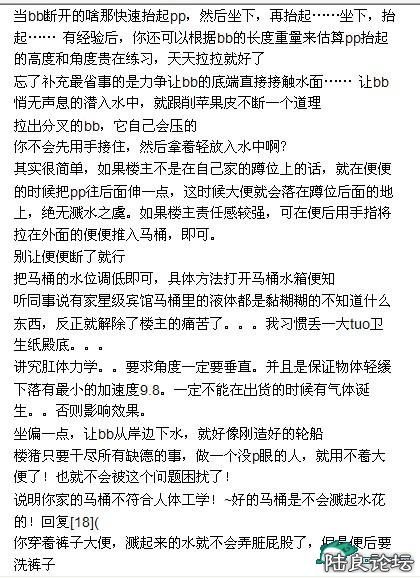 当bb断开的啥那快速抬起pp，然后坐下，再抬起……坐下，抬起…… 有经验后，你还可以根据bb的长度重量来估算pp抬起的高度和角度贵在练习，天天拉拉就好了

忘了补充最省事的是力争让bb的底端直接接触水面…… 让bb悄无声息的潜入水中，就跟削苹果皮不断一个道理

拉出分叉的bb，它自己会压的

你不会先用手接住，然后拿着轻放入水中啊?

其实很简单，如果楼主不是在自己家的蹲位上的话，就在便便的时候把pp往后面伸一点，这时候大便就会落在蹲位后面的地上，绝无溅水之虞。如果楼主责任感较强，可在便后用手指将拉在外面的便便推入马桶，即可。

别让便便断了就行

把马桶的水位调低即可，具体方法打开马桶水箱便知

听同事说有家星级宾馆马桶里的液体都是黏糊糊的不知道什么东西，反正就解除了楼主的痛苦了。。。我习惯丢一大tuo卫生纸殿底。。。

讲究肛体力学。。要求角度一定要垂直。并且是保证物体轻缓下落有最小的加速度9.8。一定不能在出货的时候有气体诞生。。否则影响效果。

坐偏一点，让bb从岸边下水，就好像刚造好的轮船

楼猪只要干尽所有缺德的事，做一个没p眼的人，就用不着大便了！也就不会被这个问题困扰了！

说明你家的马桶不符合人体工学！~好的马桶是不会溅起水花的！回复[18](

你穿着裤子大便，溅起来的水就不会弄脏屁股了，但是便后要洗裤子

陆良论坛